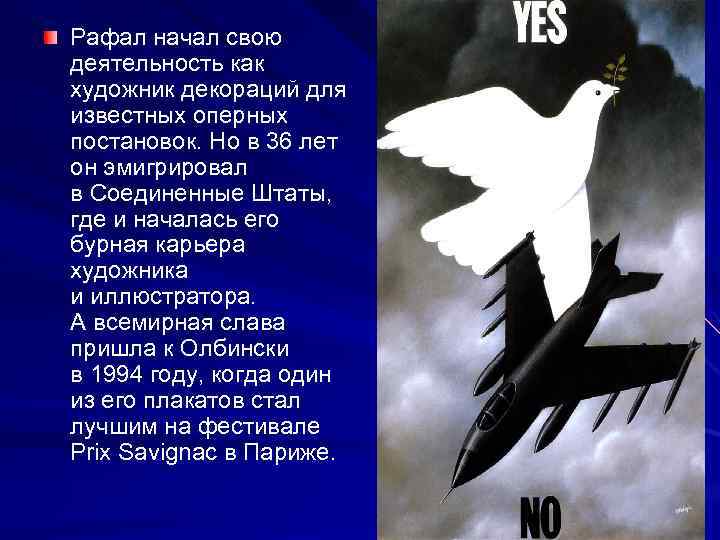 Рафал начал свою деятельность как художник декораций для известных оперных постановок. Но в 36 лет он эмигрировал в Соединенные Штаты, где и началась его бурная карьера художника и иллюстратора. А всемирная слава пришла к Олбински в 1994 году, когда один из его плакатов стал лучшим на фестивале Prix Savignac в Париже.

YES

NO